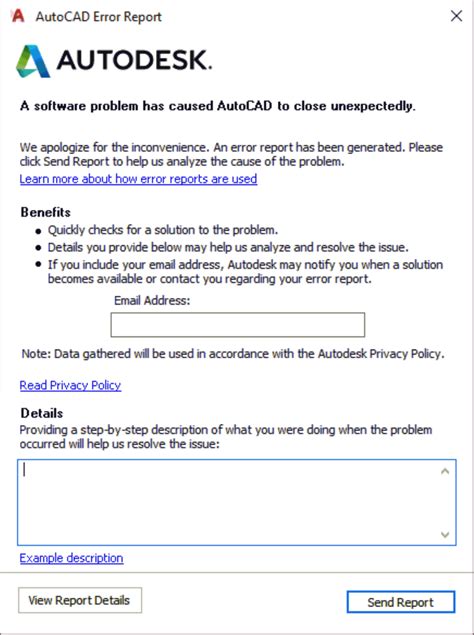 AutoCAD Error Report

AUTODESK.

A software problem has caused AutoCAD to close unexpectedly.

We apologize for the inconvenience. An error report has been generated. Please click Send Report to help us analyze the cause of the problem.
Learn more about how error reports are used

Benefits
- Quickly checks for a solution to the problem.
- Details you provide below may help us analyze and resolve the issue.
- If you include your email address, Autodesk may notify you when a solution becomes available or contact you regarding your error report.

Email Address:

Note: Data gathered will be used in accordance with the Autodesk Privacy Policy.

Read Privacy Policy

Details
Providing a step-by-step description of what you were doing when the problem occurred will help us resolve the issue:

Example description

View Report Details

Send Report